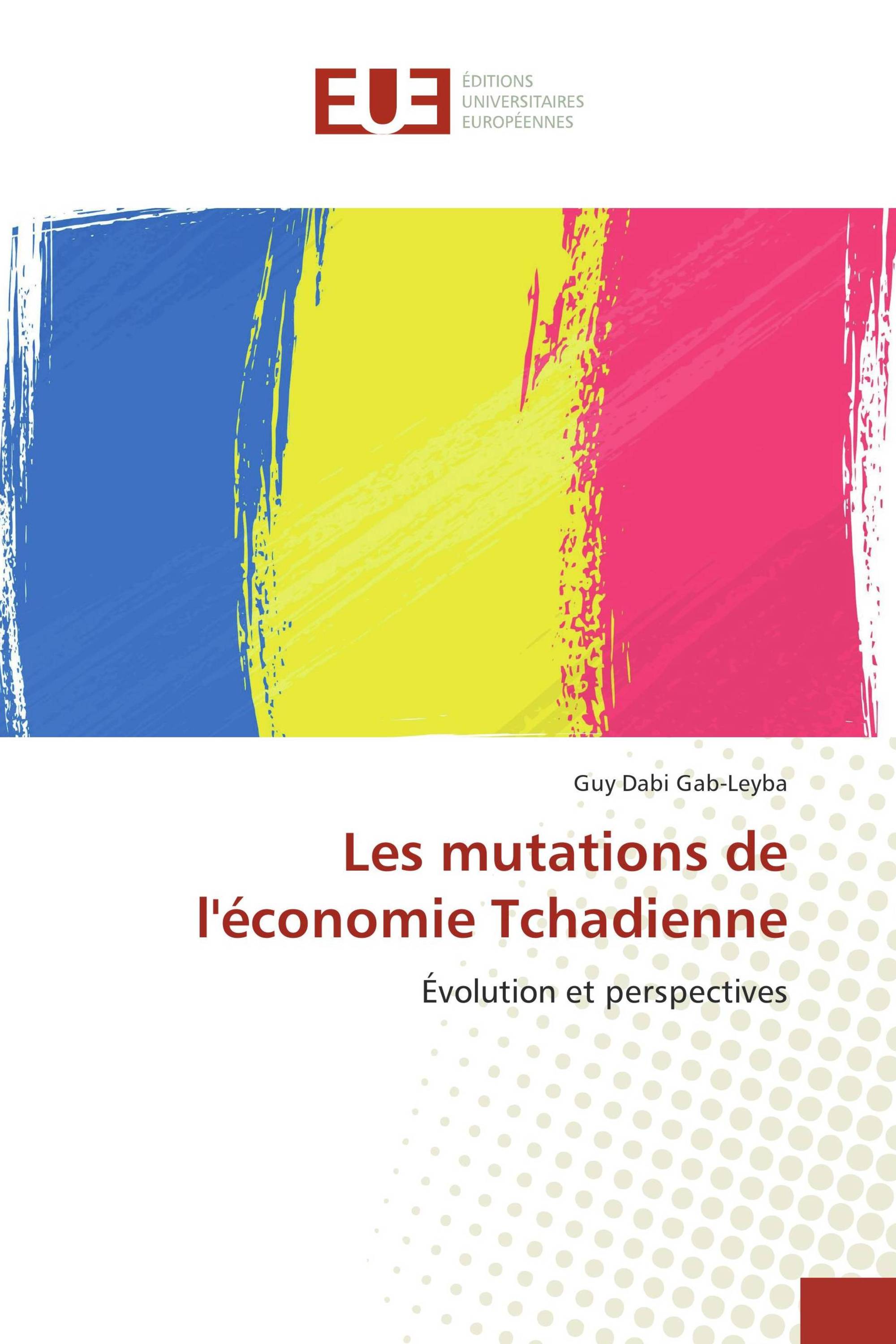 EUE
ÉDITIONS
UNIVERSITAIRES
EUROPÉENNES

Guy Dabi Gab-Leyba

Les mutations de l'économie Tchadienne

Évolution et perspectives